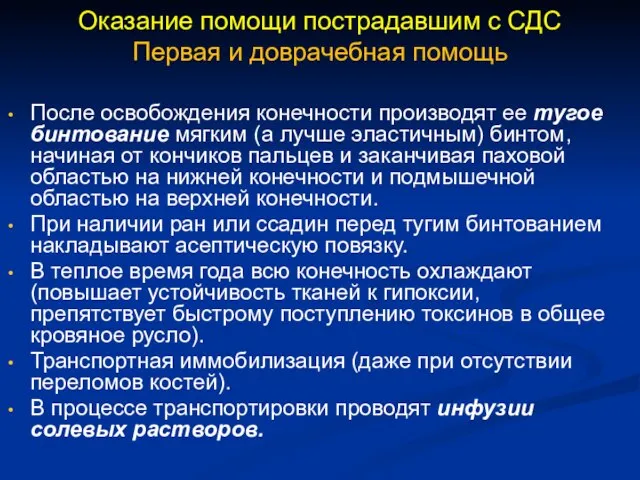 Оказание помощи пострадавшим с СДС
Первая и доврачебная помощь

• После освобождения конечности производят ее тугое бинтование мягким (а лучше эластичным) бинтом, начиная от кончиков пальцев и заканчивая паховой областью на нижней конечности и подмышечной областью на верхней конечности.
• При наличии ран или ссадин перед тугим бинтованием накладывают асептическую повязку.
• В теплое время года всю конечность охлаждают (повышает устойчивость тканей к гипоксии, препятствует быстрому поступлению токсинов в общее кровяное русло).
• Транспортная иммобилизация (даже при отсутствии переломов костей).
• В процессе транспортировки проводят инфузии солевых растворов.